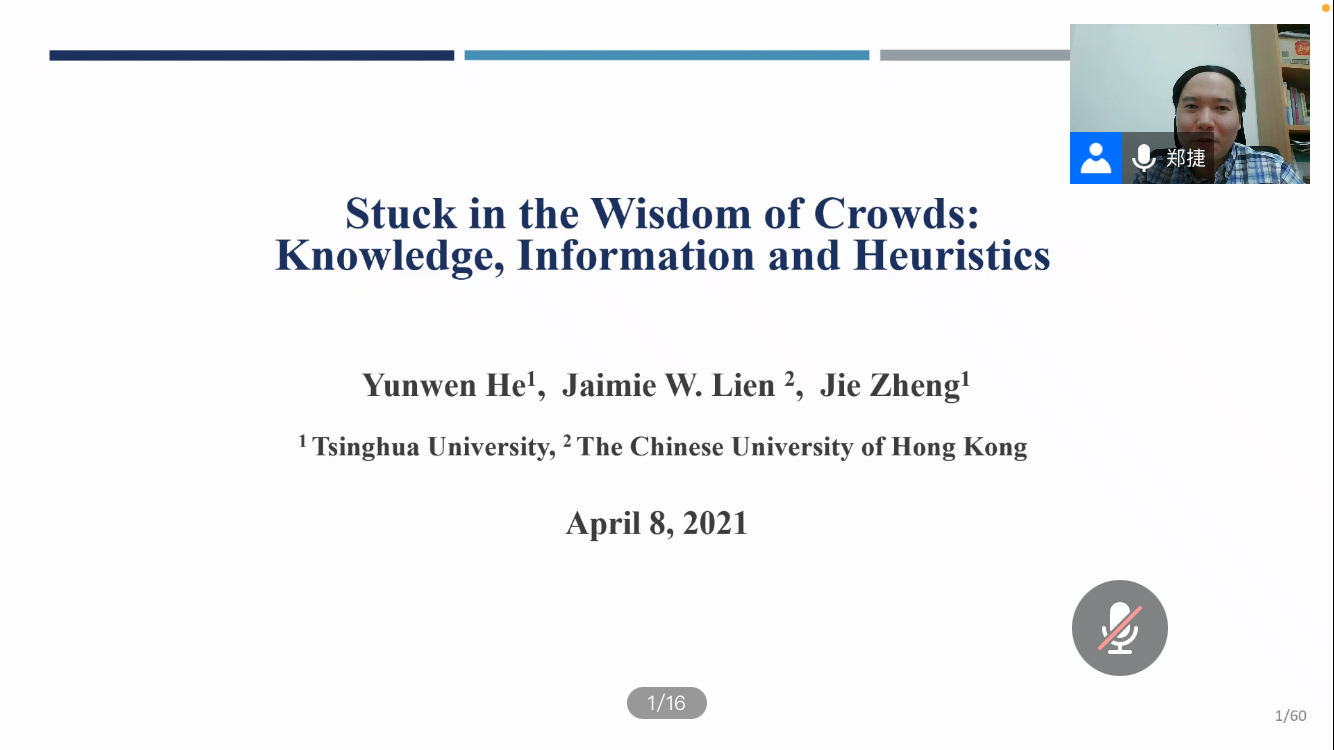 郑捷

Stuck in the Wisdom of Crowds:
Knowledge, Information and Heuristics

Yunwen He$^1$, Jaimie W. Lien $^2$, Jie Zheng$^1$

$^1$ Tsinghua University, $^2$ The Chinese University of Hong Kong

April 8, 2021

1/16

1/60